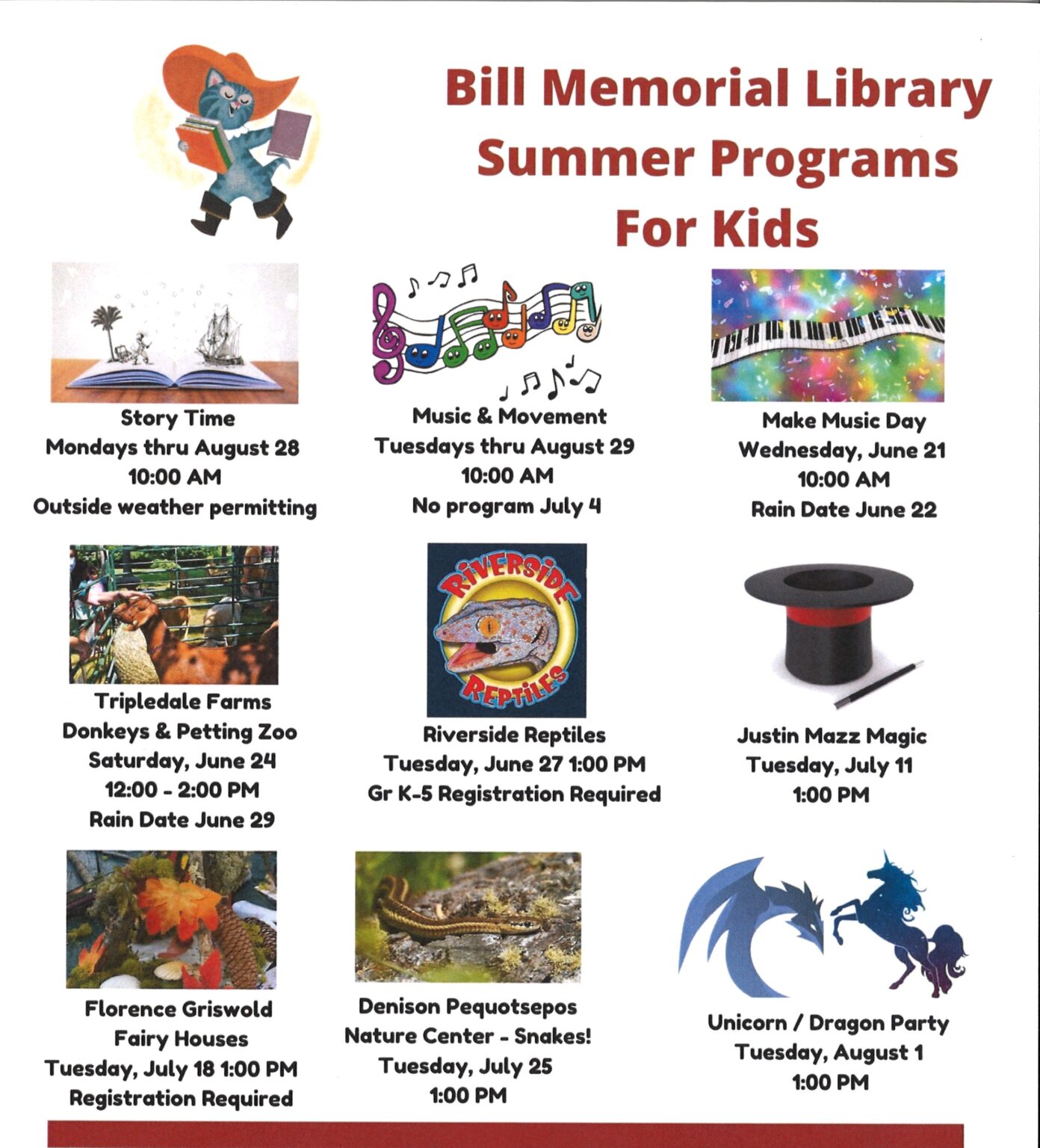 Bill Memorial Library Summer Programs For Kids

Story Time
Mondays thru August 28
10:00 AM
Outside weather permitting

Music & Movement
Tuesdays thru August 29
10:00 AM
No program July 4

Make Music Day
Wednesday, June 21
10:00 AM
Rain Date June 22

Tripledale Farms
Donkeys & Petting Zoo
Saturday, June 24
12:00 - 2:00 PM
Rain Date June 29

RIVERSIDE REPTILES

Riverside Reptiles
Tuesday, June 27 1:00 PM
Gr K-5 Registration Required

Justin Mazz Magic
Tuesday, July 11
1:00 PM

Florence Griswold
Fairy Houses
Tuesday, July 18 1:00 PM
Registration Required

Denison Pequotsepos
Nature Center - Snakes!
Tuesday, July 25
1:00 PM

Unicorn / Dragon Party
Tuesday, August 1
1:00 PM